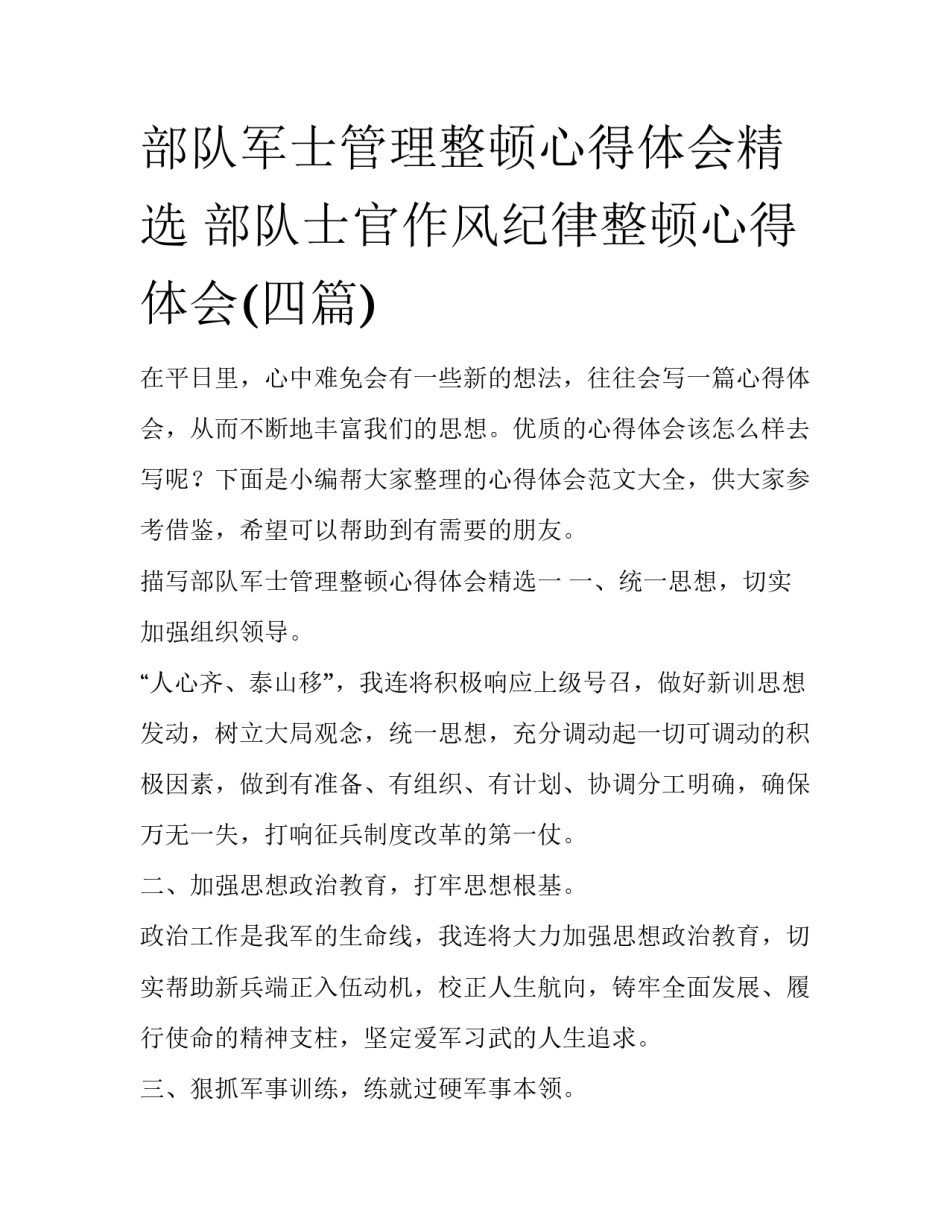 部队军士管理整顿心得体会精选 部队士官作风纪律整顿心得体会(四篇)

在平日里，心中难免会有一些新的想法，往往会写一篇心得体会，从而不断地丰富我们的思想。优质的心得体会该怎么样去写呢？下面是小编帮大家整理的心得体会范文大全，供大家参考借鉴，希望可以帮助到有需要的朋友。

描写部队军士管理整顿心得体会精选一 一、统一思想，切实加强组织领导。

“人心齐、泰山移”，我连将积极响应上级号召，做好新训思想发动，树立大局观念，统一思想，充分调动起一切可调动的积极因素，做到有准备、有组织、有计划、协调分工明确，确保万无一失，打响征兵制度改革的第一仗。

二、加强思想政治教育，打牢思想根基。

政治工作是我军的生命线，我连将大力加强思想政治教育，切实帮助新兵端正入伍动机，校正人生航向，铸牢全面发展、履行使命的精神支柱，坚定爱军习武的人生追求。

三、狠抓军事训练，练就过硬军事本领。